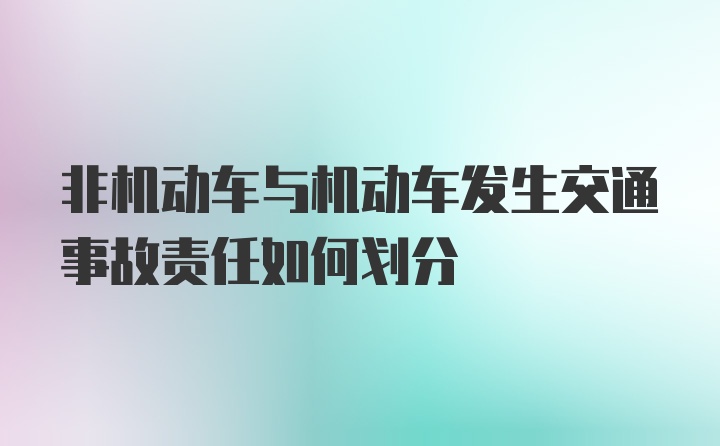 非机动车与机动车发生交通事故责任如何划分